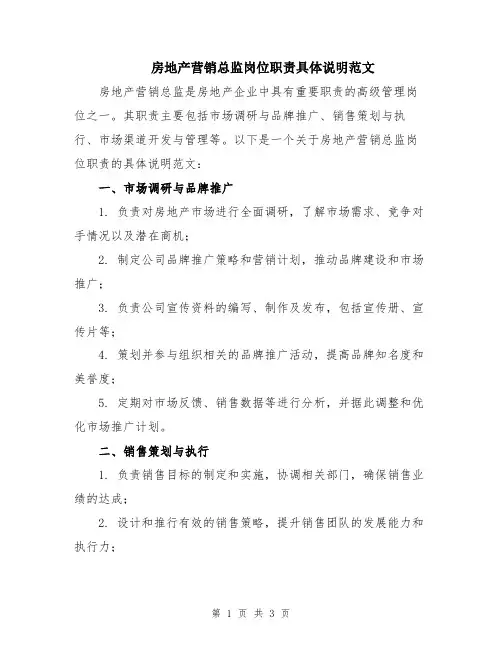 房地产营销总监岗位职责具体说明范文

房地产营销总监是房地产企业中具有重要职责的高级管理岗位之一。其职责主要包括市场调研与品牌推广、销售策划与执行、市场渠道开发与管理等。以下是一个关于房地产营销总监岗位职责的具体说明范文：

一、市场调研与品牌推广

1. 负责对房地产市场进行全面调研，了解市场需求、竞争对手情况以及潜在商机；

2. 制定公司品牌推广策略和营销计划，推动品牌建设和市场推广；

3. 负责公司宣传资料的编写、制作及发布，包括宣传册、宣传片等；

4. 策划并参与组织相关的品牌推广活动，提高品牌知名度和美誉度；

5. 定期对市场反馈、销售数据等进行分析，并据此调整和优化市场推广计划。

二、销售策划与执行

1. 负责销售目标的制定和实施，协调相关部门，确保销售业绩的达成；

2. 设计和推行有效的销售策略，提升销售团队的发展能力和执行力；

第 1 页 共 3 页